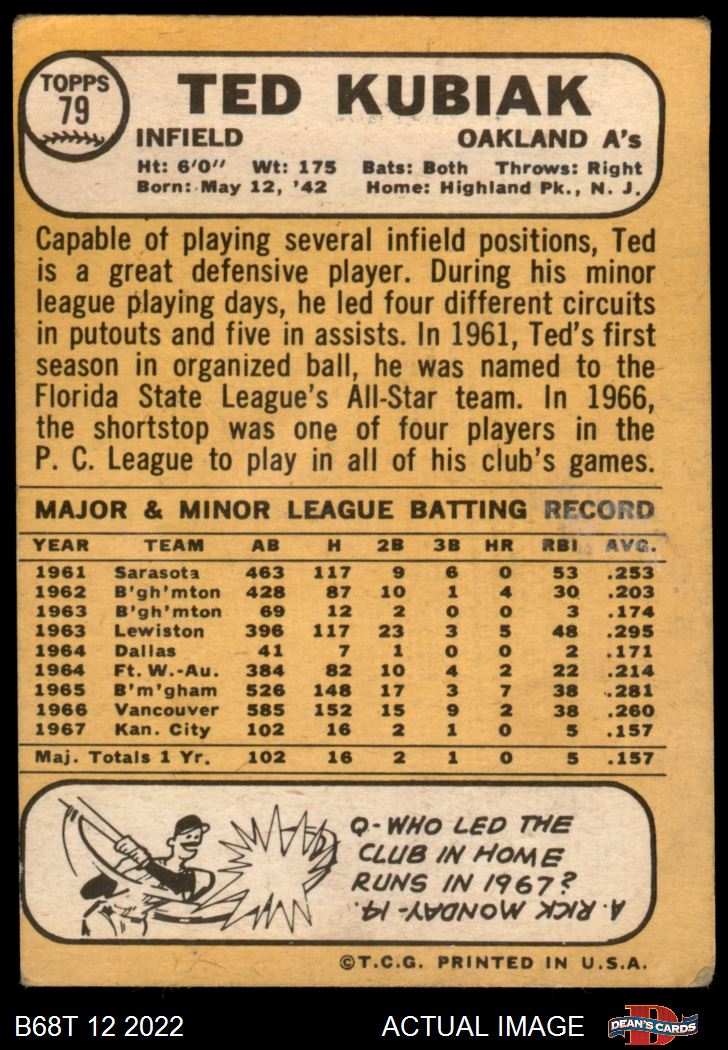 TOPPS 79

TED KUBIAK

INFIELD

OAKLAND A's

Ht: 6'0" Wt: 175 Bats: Both Throws: Right
Born: May 12, '42 Home: Highland Pk., N. J.

Capable of playing several infield positions, Ted is a great defensive player. During his minor league playing days, he led four different circuits in putouts and five in assists. In 1961, Ted's first season in organized ball, he was named to the Florida State League's All-Star team. In 1966, the shortstop was one of four players in the P. C. League to play in all of his club's games.

MAJOR & MINOR LEAGUE BATTING RECORD

| YEAR | TEAM | AB | H | 2B | 3B | HR | RBI | AVG. |
|---|---|---|---|---|---|---|---|---|
| 1961 | Sarasota | 463 | 117 | 9 | 6 | 0 | 53 | .253 |
| 1962 | B'gh'mton | 428 | 87 | 10 | 1 | 4 | 30 | .203 |
| 1963 | B'gh'mton | 69 | 12 | 2 | 0 | 0 | 3 | .174 |
| 1963 | Lewiston | 396 | 117 | 23 | 3 | 5 | 48 | .295 |
| 1964 | Dallas | 41 | 7 | 1 | 0 | 0 | 2 | .171 |
| 1964 | Ft. W.-Au. | 384 | 82 | 10 | 4 | 2 | 22 | .214 |
| 1965 | B'm'gham | 526 | 148 | 17 | 3 | 7 | 38 | .281 |
| 1966 | Vancouver | 585 | 152 | 15 | 9 | 2 | 38 | .260 |
| 1967 | Kan. City | 102 | 16 | 2 | 1 | 0 | 5 | .157 |
| Maj. Totals 1 Yr. |  | 102 | 16 | 2 | 1 | 0 | 5 | .157 |

Q-WHO LED THE CLUB IN HOME RUNS IN 1967?

A. RICK MONDAY-14.

©T.C.G. PRINTED IN U.S.A.

B68T 12 2022

ACTUAL IMAGE

DEAN'S CARDS